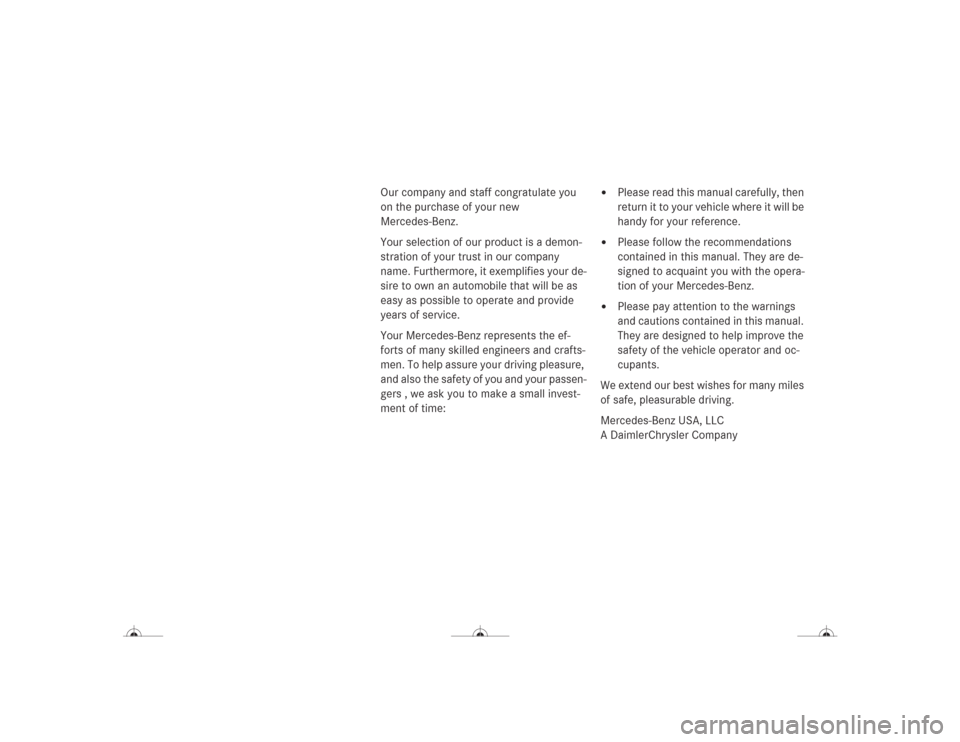 Our company and staff congratulate you on the purchase of your new Mercedes-Benz.

Your selection of our product is a demonstration of your trust in our company name. Furthermore, it exemplifies your desire to own an automobile that will be as easy as possible to operate and provide years of service.

Your Mercedes-Benz represents the efforts of many skilled engineers and craftsmen. To help assure your driving pleasure, and also the safety of you and your passengers , we ask you to make a small investment of time:

• Please read this manual carefully, then return it to your vehicle where it will be handy for your reference.

• Please follow the recommendations contained in this manual. They are designed to acquaint you with the operation of your Mercedes-Benz.

• Please pay attention to the warnings and cautions contained in this manual. They are designed to help improve the safety of the vehicle operator and occupants.

We extend our best wishes for many miles of safe, pleasurable driving.

Mercedes-Benz USA, LLC
A DaimlerChrysler Company

carmanualsonline.info